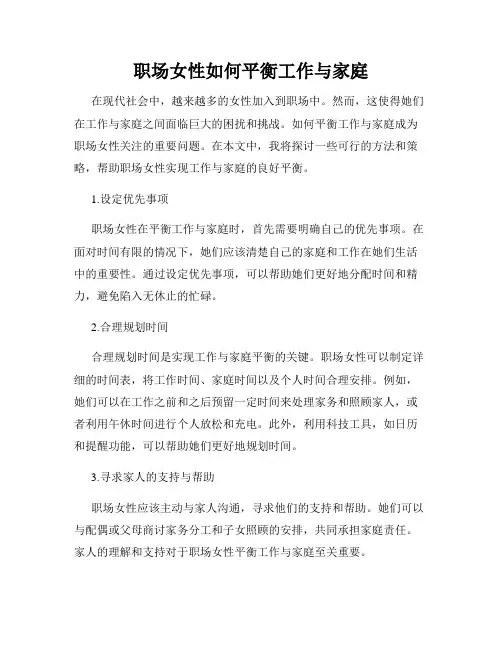 职场女性如何平衡工作与家庭

在现代社会中，越来越多的女性加入到职场中。然而，这使得她们在工作与家庭之间面临巨大的困扰和挑战。如何平衡工作与家庭成为职场女性关注的重要问题。在本文中，我将探讨一些可行的方法和策略，帮助职场女性实现工作与家庭的良好平衡。

1.设定优先事项

职场女性在平衡工作与家庭时，首先需要明确自己的优先事项。在面对时间有限的情况下，她们应该清楚自己的家庭和工作在她们生活中的重要性。通过设定优先事项，可以帮助她们更好地分配时间和精力，避免陷入无休止的忙碌。

2.合理规划时间

合理规划时间是实现工作与家庭平衡的关键。职场女性可以制定详细的时间表，将工作时间、家庭时间以及个人时间合理安排。例如，她们可以在工作之前和之后预留一定时间来处理家务和照顾家人，或者利用午休时间进行个人放松和充电。此外，利用科技工具，如日历和提醒功能，可以帮助她们更好地规划时间。

3.寻求家人的支持与帮助

职场女性应该主动与家人沟通，寻求他们的支持和帮助。她们可以与配偶或父母商讨家务分工和子女照顾的安排，共同承担家庭责任。家人的理解和支持对于职场女性平衡工作与家庭至关重要。